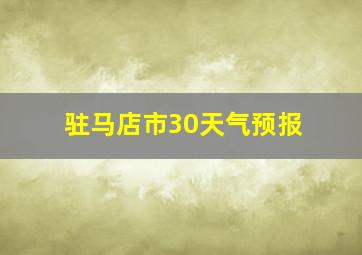 驻马店市30天气预报